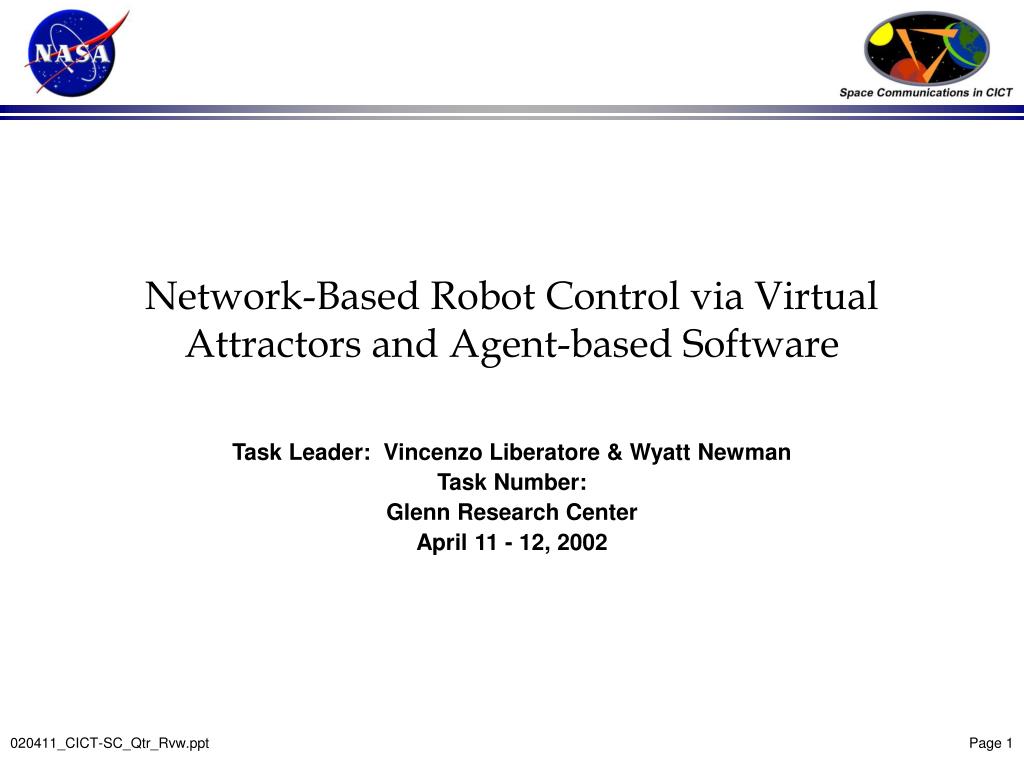 NASA

Space Communications in CICT

Network-Based Robot Control via Virtual Attractors and Agent-based Software

Task Leader: Vincenzo Liberatore & Wyatt Newman
Task Number:
Glenn Research Center
April 11 - 12, 2002

020411_CICT-SC_Qtr_Rvw.ppt

Page 1